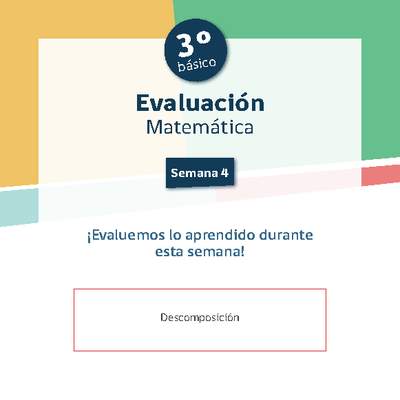 3°
básico

Evaluación
Matemática

Semana 4

¡Evaluemos lo aprendido durante esta semana!

Descomposición